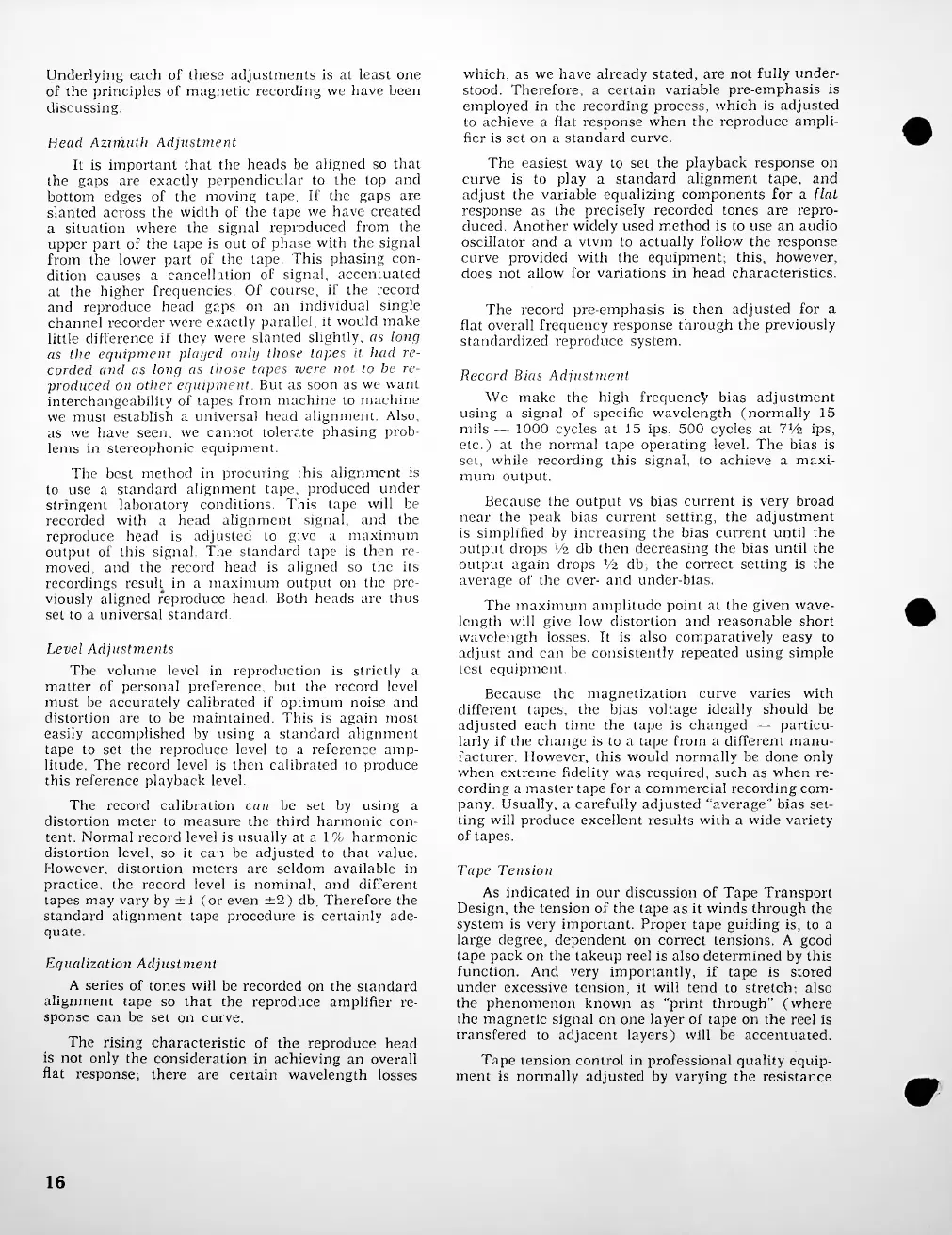 Underlying each of these adjustments is at least one of the principles of magnetic recording we have been discussing.

Head Azimuth Adjustment

It is important that the heads be aligned so that the gaps are exactly perpendicular to the top and bottom edges of the moving tape. If the gaps are slanted across the width of the tape we have created a situation where the signal reproduced from the upper part of the tape is out of phase with the signal from the lower part of the tape. This phasing condition causes a cancellation of signal, accentuated at the higher frequencies. Of course, if the record and reproduce head gaps on an individual single channel recorder were exactly parallel, it would make little difference if they were slanted slightly, as long as the equipment played only those tapes it had recorded and as long as those tapes were not to be reproduced on other equipment. But as soon as we want interchangeability of tapes from machine to machine we must establish a universal head alignment. Also, as we have seen, we cannot tolerate phasing problems in stereophonic equipment.

The best method in procuring this alignment is to use a standard alignment tape, produced under stringent laboratory conditions. This tape will be recorded with a head alignment signal, and the reproduce head is adjusted to give a maximum output of this signal. The standard tape is then removed, and the record head is aligned so the its recordings result in a maximum output on the previously aligned reproduce head. Both heads are thus set to a universal standard.

Level Adjustments

The volume level in reproduction is strictly a matter of personal preference, but the record level must be accurately calibrated if optimum noise and distortion are to be maintained. This is again most easily accomplished by using a standard alignment tape to set the reproduce level to a reference amplitude. The record level is then calibrated to produce this reference playback level.

The record calibration can be set by using a distortion meter to measure the third harmonic content. Normal record level is usually at a 1% harmonic distortion level, so it can be adjusted to that value. However, distortion meters are seldom available in practice, the record level is nominal, and different tapes may vary by $\pm 1$ (or even $\pm 2$) db. Therefore the standard alignment tape procedure is certainly adequate.

Equalization Adjustment

A series of tones will be recorded on the standard alignment tape so that the reproduce amplifier response can be set on curve.

The rising characteristic of the reproduce head is not only the consideration in achieving an overall flat response; there are certain wavelength losses which, as we have already stated, are not fully understood. Therefore, a certain variable pre-emphasis is employed in the recording process, which is adjusted to achieve a flat response when the reproduce amplifier is set on a standard curve.

The easiest way to set the playback response on curve is to play a standard alignment tape, and adjust the variable equalizing components for a flat response as the precisely recorded tones are reproduced. Another widely used method is to use an audio oscillator and a vtvm to actually follow the response curve provided with the equipment; this, however, does not allow for variations in head characteristics.

The record pre-emphasis is then adjusted for a flat overall frequency response through the previously standardized reproduce system.

Record Bias Adjustment

We make the high frequency bias adjustment using a signal of specific wavelength (normally 15 mils — 1000 cycles at 15 ips, 500 cycles at 7½ ips, etc.) at the normal tape operating level. The bias is set, while recording this signal, to achieve a maximum output.

Because the output vs bias current is very broad near the peak bias current setting, the adjustment is simplified by increasing the bias current until the output drops ½ db then decreasing the bias until the output again drops ½ db; the correct setting is the average of the over- and under-bias.

The maximum amplitude point at the given wavelength will give low distortion and reasonable short wavelength losses. It is also comparatively easy to adjust and can be consistently repeated using simple test equipment.

Because the magnetization curve varies with different tapes, the bias voltage ideally should be adjusted each time the tape is changed — particularly if the change is to a tape from a different manufacturer. However, this would normally be done only when extreme fidelity was required, such as when recording a master tape for a commercial recording company. Usually, a carefully adjusted "average" bias setting will produce excellent results with a wide variety of tapes.

Tape Tension

As indicated in our discussion of Tape Transport Design, the tension of the tape as it winds through the system is very important. Proper tape guiding is, to a large degree, dependent on correct tensions. A good tape pack on the takeup reel is also determined by this function. And very importantly, if tape is stored under excessive tension, it will tend to stretch; also the phenomenon known as "print through" (where the magnetic signal on one layer of tape on the reel is transfered to adjacent layers) will be accentuated.

Tape tension control in professional quality equipment is normally adjusted by varying the resistance

16